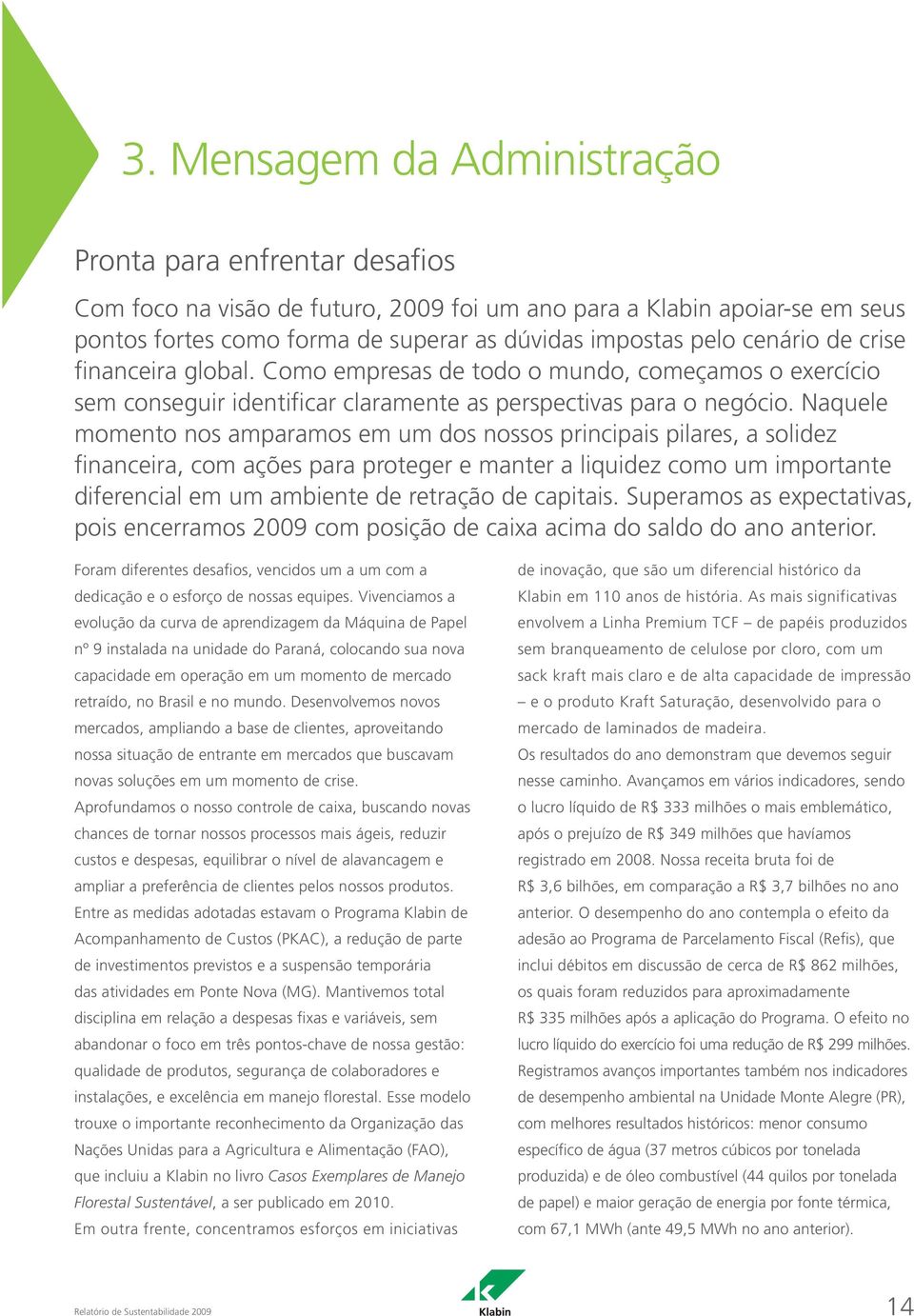 3. Mensagem da Administração

Pronta para enfrentar desafios

Com foco na visão de futuro, 2009 foi um ano para a Klabin apoiar-se em seus pontos fortes como forma de superar as dúvidas impostas pelo cenário de crise financeira global. Como empresas de todo o mundo, começamos o exercício sem conseguir identificar claramente as perspectivas para o negócio. Naquele momento nos amparamos em um dos nossos principais pilares, a solidez financeira, com ações para proteger e manter a liquidez como um importante diferencial em um ambiente de retração de capitais. Superamos as expectativas, pois encerramos 2009 com posição de caixa acima do saldo do ano anterior.

Foram diferentes desafios, vencidos um a um com a dedicação e o esforço de nossas equipes. Vivenciamos a evolução da curva de aprendizagem da Máquina de Papel nº 9 instalada na unidade do Paraná, colocando sua nova capacidade em operação em um momento de mercado retraído, no Brasil e no mundo. Desenvolvemos novos mercados, ampliando a base de clientes, aproveitando nossa situação de entrante em mercados que buscavam novas soluções em um momento de crise.

Aprofundamos o nosso controle de caixa, buscando novas chances de tornar nossos processos mais ágeis, reduzir custos e despesas, equilibrar o nível de alavancagem e ampliar a preferência de clientes pelos nossos produtos.

Entre as medidas adotadas estavam o Programa Klabin de Acompanhamento de Custos (PKAC), a redução de parte de investimentos previstos e a suspensão temporária das atividades em Ponte Nova (MG). Mantivemos total disciplina em relação a despesas fixas e variáveis, sem abandonar o foco em três pontos-chave de nossa gestão: qualidade de produtos, segurança de colaboradores e instalações, e excelência em manejo florestal. Esse modelo trouxe o importante reconhecimento da Organização das Nações Unidas para a Agricultura e Alimentação (FAO), que incluiu a Klabin no livro Casos Exemplares de Manejo Florestal Sustentável, a ser publicado em 2010.

Em outra frente, concentramos esforços em iniciativas de inovação, que são um diferencial histórico da Klabin em 110 anos de história. As mais significativas envolvem a Linha Premium TCF – de papéis produzidos sem branqueamento de celulose por cloro, com um sack kraft mais claro e de alta capacidade de impressão – e o produto Kraft Saturação, desenvolvido para o mercado de laminados de madeira.

Os resultados do ano demonstram que devemos seguir nesse caminho. Avançamos em vários indicadores, sendo o lucro líquido de R$ 333 milhões o mais emblemático, após o prejuízo de R$ 349 milhões que havíamos registrado em 2008. Nossa receita bruta foi de R$ 3,6 bilhões, em comparação a R$ 3,7 bilhões no ano anterior. O desempenho do ano contempla o efeito da adesão ao Programa de Parcelamento Fiscal (Refis), que inclui débitos em discussão de cerca de R$ 862 milhões, os quais foram reduzidos para aproximadamente R$ 335 milhões após a aplicação do Programa. O efeito no lucro líquido do exercício foi uma redução de R$ 299 milhões.

Registramos avanços importantes também nos indicadores de desempenho ambiental na Unidade Monte Alegre (PR), com melhores resultados históricos: menor consumo específico de água (37 metros cúbicos por tonelada produzida) e de óleo combustível (44 quilos por tonelada de papel) e maior geração de energia por fonte térmica, com 67,1 MWh (ante 49,5 MWh no ano anterior).

Relatório de Sustentabilidade 2009

Klabin

14